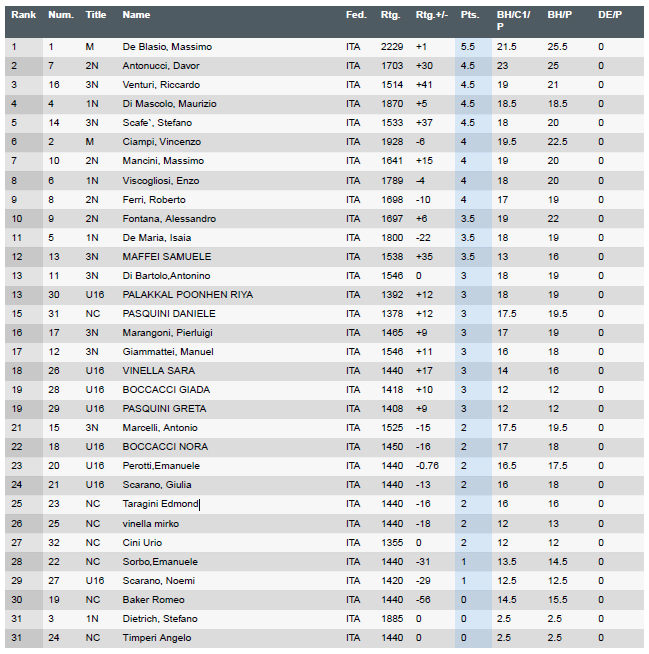 | Rank | Num. | Title | Name | Fed. | Rtg. | Rtg.+/- | Pts. | BH/C1/P | BH/P | DE/P |
|---|---|---|---|---|---|---|---|---|---|---|
| 1 | 1 | M | De Blasio, Massimo | ITA | 2229 | +1 | 5.5 | 21.5 | 25.5 | 0 |
| 2 | 7 | 2N | Antonucci, Davor | ITA | 1703 | +30 | 4.5 | 23 | 25 | 0 |
| 3 | 16 | 3N | Venturi, Riccardo | ITA | 1514 | +41 | 4.5 | 19 | 21 | 0 |
| 4 | 4 | 1N | Di Mascolo, Maurizio | ITA | 1870 | +5 | 4.5 | 18.5 | 18.5 | 0 |
| 5 | 14 | 3N | Scafe`, Stefano | ITA | 1533 | +37 | 4.5 | 18 | 20 | 0 |
| 6 | 2 | M | Ciampi, Vincenzo | ITA | 1928 | -6 | 4 | 19.5 | 22.5 | 0 |
| 7 | 10 | 2N | Mancini, Massimo | ITA | 1641 | +15 | 4 | 19 | 20 | 0 |
| 8 | 6 | 1N | Viscogliosi, Enzo | ITA | 1789 | -4 | 4 | 18 | 20 | 0 |
| 9 | 8 | 2N | Ferri, Roberto | ITA | 1698 | -10 | 4 | 17 | 19 | 0 |
| 10 | 9 | 2N | Fontana, Alessandro | ITA | 1697 | +6 | 3.5 | 19 | 22 | 0 |
| 11 | 5 | 1N | De Maria, Isaia | ITA | 1800 | -22 | 3.5 | 18 | 19 | 0 |
| 12 | 13 | 3N | MAFFEI SAMUELE | ITA | 1538 | +35 | 3.5 | 13 | 16 | 0 |
| 13 | 11 | 3N | Di Bartolo,Antonino | ITA | 1546 | 0 | 3 | 18 | 19 | 0 |
| 13 | 30 | U16 | PALAKKAL POONHEN RIYA | ITA | 1392 | +12 | 3 | 18 | 19 | 0 |
| 15 | 31 | NC | PASQUINI DANIELE | ITA | 1378 | +12 | 3 | 17.5 | 19.5 | 0 |
| 16 | 17 | 3N | Marangoni, Pierluigi | ITA | 1465 | +9 | 3 | 17 | 19 | 0 |
| 17 | 12 | 3N | Giammattei, Manuel | ITA | 1546 | +11 | 3 | 16 | 18 | 0 |
| 18 | 26 | U16 | VINELLA SARA | ITA | 1440 | +17 | 3 | 14 | 16 | 0 |
| 19 | 28 | U16 | BOCCACCI GIADA | ITA | 1418 | +10 | 3 | 12 | 12 | 0 |
| 19 | 29 | U16 | PASQUINI GRETA | ITA | 1408 | +9 | 3 | 12 | 12 | 0 |
| 21 | 15 | 3N | Marcelli, Antonio | ITA | 1525 | -15 | 2 | 17.5 | 19.5 | 0 |
| 22 | 18 | U16 | BOCCACCI NORA | ITA | 1450 | -16 | 2 | 17 | 18 | 0 |
| 23 | 20 | U16 | Perotti,Emanuele | ITA | 1440 | -0.76 | 2 | 16.5 | 17.5 | 0 |
| 24 | 21 | U16 | Scarano, Giulia | ITA | 1440 | -13 | 2 | 16 | 18 | 0 |
| 25 | 23 | NC | Taragini Edmond | ITA | 1440 | -16 | 2 | 16 | 16 | 0 |
| 26 | 25 | NC | vinella mirko | ITA | 1440 | -18 | 2 | 12 | 13 | 0 |
| 27 | 32 | NC | Cini Urio | ITA | 1355 | 0 | 2 | 12 | 12 | 0 |
| 28 | 22 | NC | Sorbo,Emanuele | ITA | 1440 | -31 | 1 | 13.5 | 14.5 | 0 |
| 29 | 27 | U16 | Scarano, Noemi | ITA | 1420 | -29 | 1 | 12.5 | 12.5 | 0 |
| 30 | 19 | NC | Baker Romeo | ITA | 1440 | -56 | 0 | 14.5 | 15.5 | 0 |
| 31 | 3 | 1N | Dietrich, Stefano | ITA | 1885 | 0 | 0 | 2.5 | 2.5 | 0 |
| 31 | 24 | NC | Timperi Angelo | ITA | 1440 | 0 | 0 | 2.5 | 2.5 | 0 |